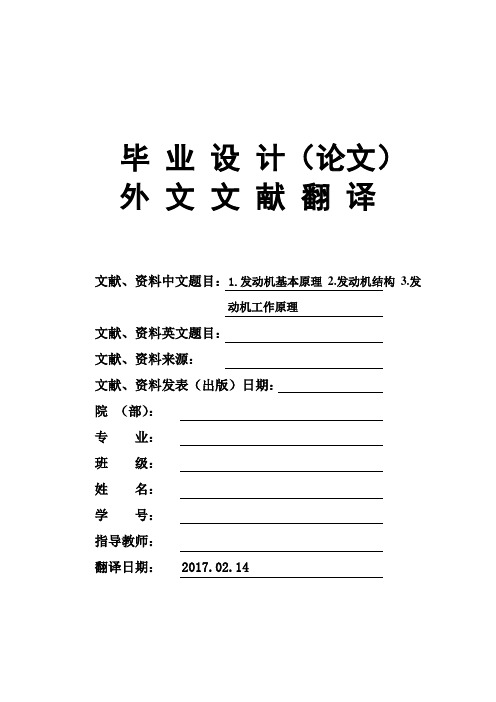 毕 业 设 计（论文）
外 文 文 献 翻 译

文献、资料中文题目：1.发动机基本原理 2.发动机结构 3.发动机工作原理

文献、资料英文题目：

文献、资料来源：

文献、资料发表（出版）日期：

院 （部）：

专 业：

班 级：

姓 名：

学 号：

指导教师：

翻译日期： 2017.02.14